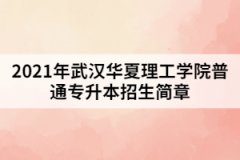 2021年武汉华夏理工学院普通专升本招生简章